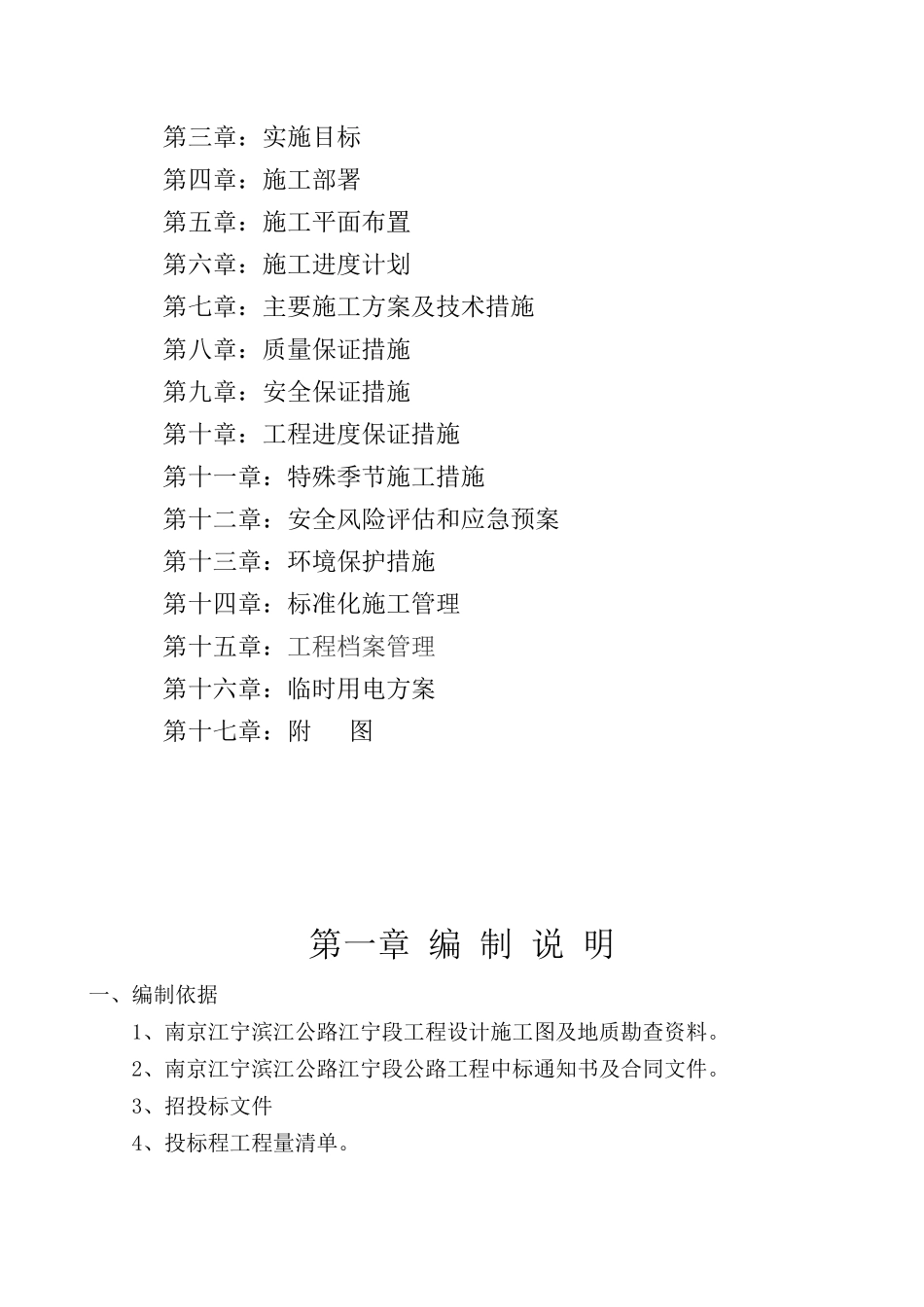 第三章：实施目标

第四章：施工部署

第五章：施工平面布置

第六章：施工进度计划

第七章：主要施工方案及技术措施

第八章：质量保证措施

第九章：安全保证措施

第十章：工程进度保证措施

第十一章：特殊季节施工措施

第十二章：安全风险评估和应急预案

第十三章：环境保护措施

第十四章：标准化施工管理

第十五章：工程档案管理

第十六章：临时用电方案

第十七章：附 图

第一章 编 制 说 明

一、编制依据

1、南京江宁滨江公路江宁段工程设计施工图及地质勘查资料。

2、南京江宁滨江公路江宁段公路工程中标通知书及合同文件。

3、招投标文件

4、投标程工程量清单。